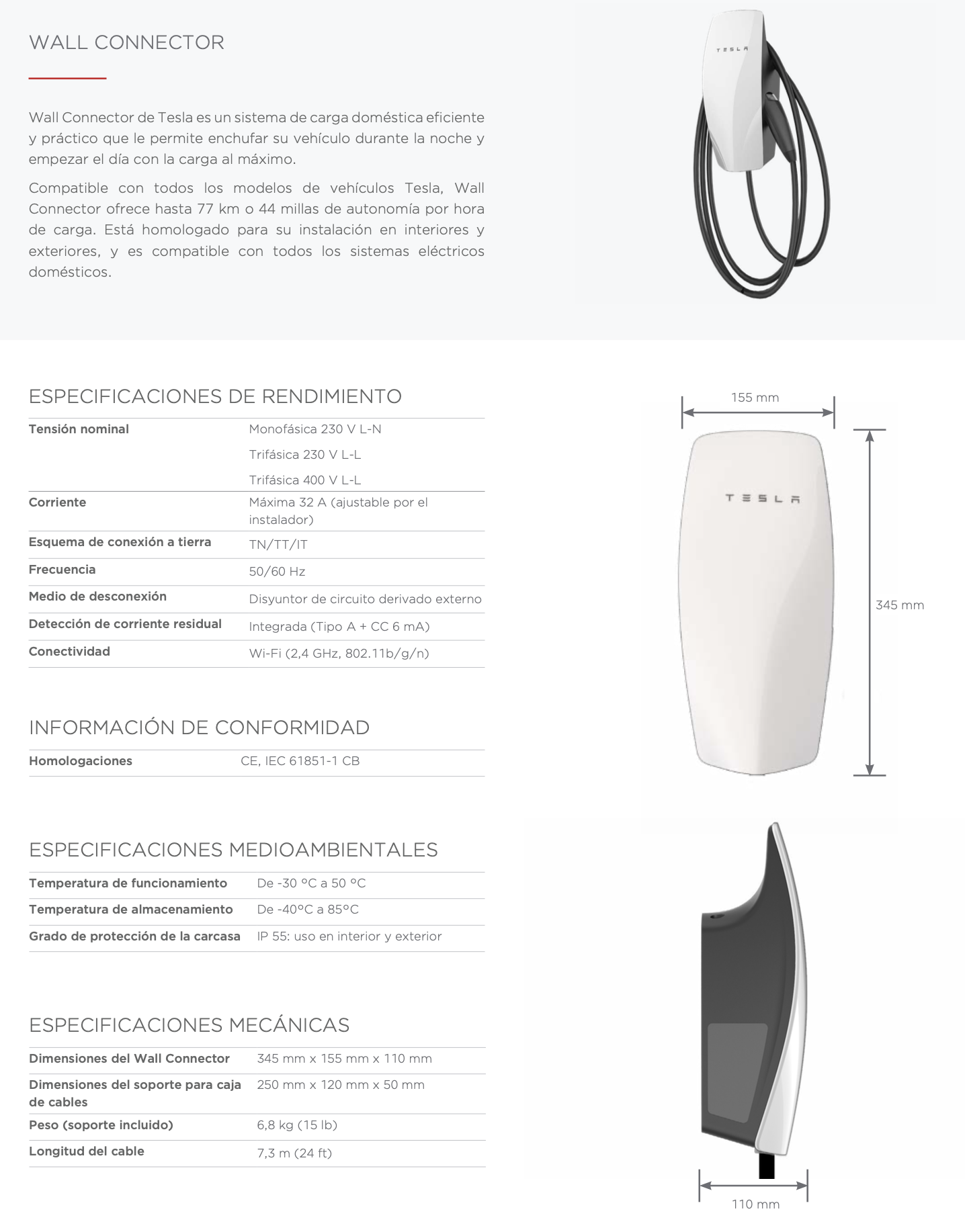 WALL CONNECTOR

Wall Connector de Tesla es un sistema de carga doméstica eficiente y práctico que le permite enchufar su vehículo durante la noche y empezar el día con la carga al máximo.

Compatible con todos los modelos de vehículos Tesla, Wall Connector ofrece hasta 77 km o 44 millas de autonomía por hora de carga. Está homologado para su instalación en interiores y exteriores, y es compatible con todos los sistemas eléctricos domésticos.

TESLA

ESPECIFICACIONES DE RENDIMIENTO

| | |
|---|---|
| Tensión nominal | Monofásica 230 V L-N<br>Trifásica 230 V L-L<br>Trifásica 400 V L-L |
| Corriente | Máxima 32 A (ajustable por el instalador) |
| Esquema de conexión a tierra | TN/TT/IT |
| Frecuencia | 50/60 Hz |
| Medio de desconexión | Disyuntor de circuito derivado externo |
| Detección de corriente residual | Integrada (Tipo A + CC 6 mA) |
| Conectividad | Wi-Fi (2,4 GHz, 802.11b/g/n) |

INFORMACIÓN DE CONFORMIDAD

| | |
|---|---|
| Homologaciones | CE, IEC 61851-1 CB |

ESPECIFICACIONES MEDIOAMBIENTALES

| | |
|---|---|
| Temperatura de funcionamiento | De -30 °C a 50 °C |
| Temperatura de almacenamiento | De -40°C a 85°C |
| Grado de protección de la carcasa | IP 55: uso en interior y exterior |

ESPECIFICACIONES MECÁNICAS

| | |
|---|---|
| Dimensiones del Wall Connector | 345 mm x 155 mm x 110 mm |
| Dimensiones del soporte para caja de cables | 250 mm x 120 mm x 50 mm |
| Peso (soporte incluido) | 6,8 kg (15 lb) |
| Longitud del cable | 7,3 m (24 ft) |

155 mm
TESLA
345 mm
110 mm